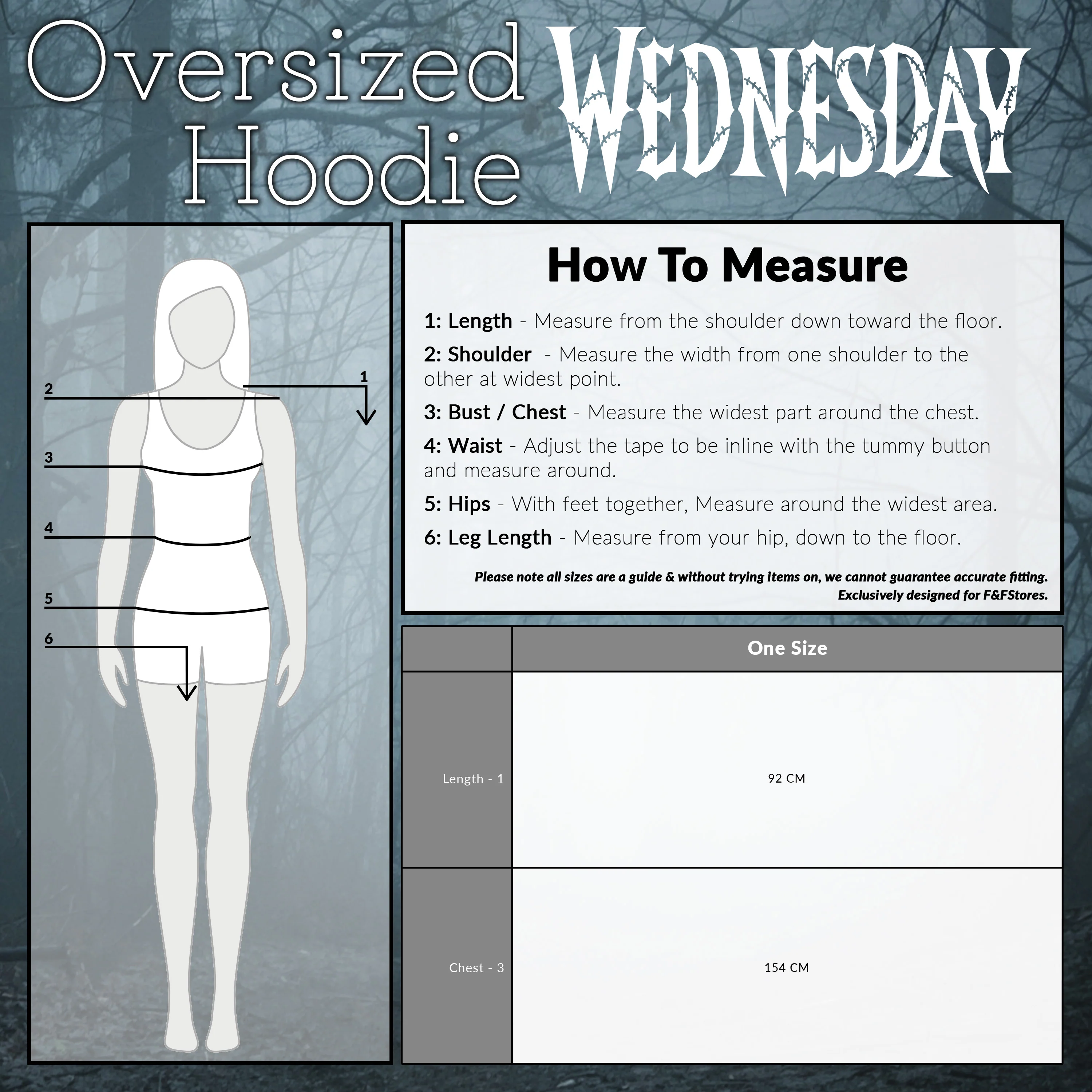 Oversized Hoodie

WEDNESDAY

2
1
3
4
5
6

How To Measure

1: Length - Measure from the shoulder down toward the floor.

2: Shoulder - Measure the width from one shoulder to the other at widest point.

3: Bust / Chest - Measure the widest part around the chest.

4: Waist - Adjust the tape to be inline with the tummy button and measure around.

5: Hips - With feet together, Measure around the widest area.

6: Leg Length - Measure from your hip, down to the floor.

Please note all sizes are a guide & without trying items on, we cannot guarantee accurate fitting. Exclusively designed for F&FStores.

| | One Size |
|---|---|
| Length - 1 | 92 CM |
| Chest - 3 | 154 CM |